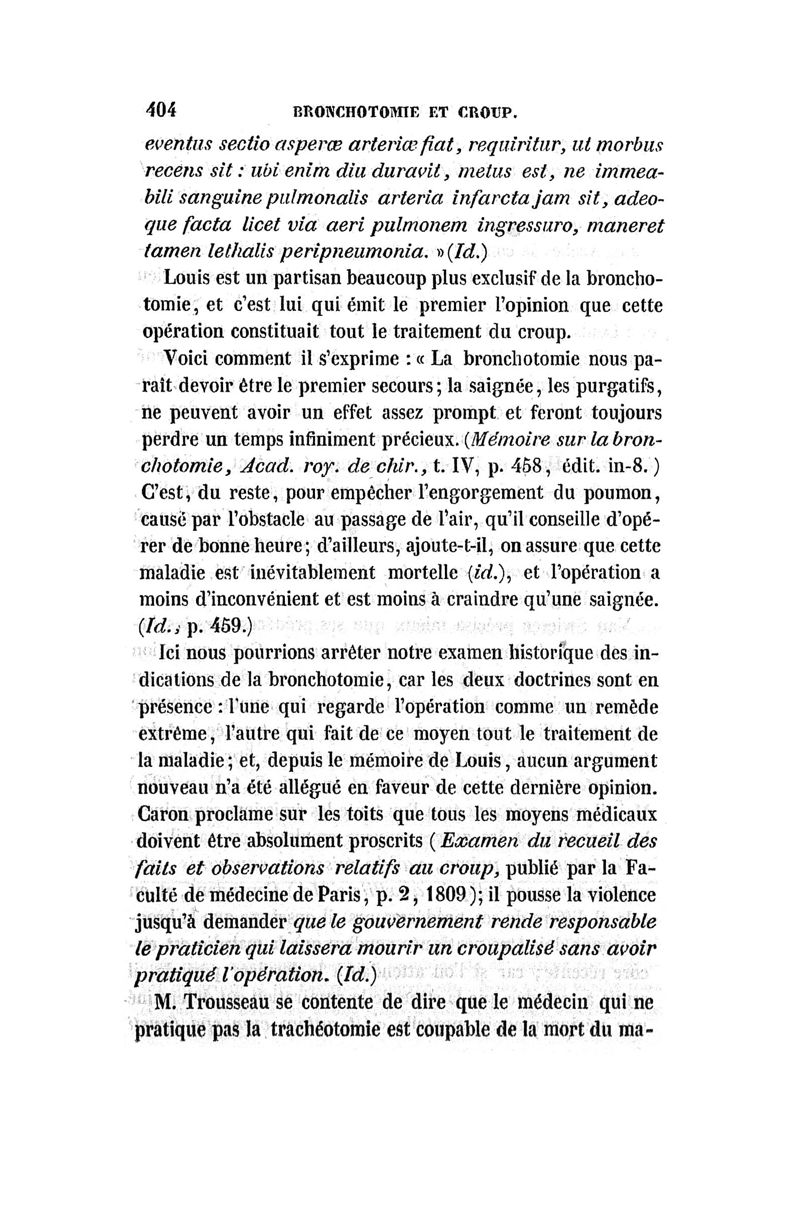 404 BRONCHOTOMIE ET CROUP.

eventus sectio asperæ arteriæ fiat, requiritur, ut morbus recens sit : ubi enim diu duravit, metus est, ne immeabili sanguine pulmonalis arteria infarcta jam sit, adeoque facta licet via aeri pulmonem ingressuro, maneret tamen lethalis peripneumonia. » (Id.)

Louis est un partisan beaucoup plus exclusif de la bronchotomie, et c'est lui qui émit le premier l'opinion que cette opération constituait tout le traitement du croup.

Voici comment il s'exprime : « La bronchotomie nous paraît devoir être le premier secours; la saignée, les purgatifs, ne peuvent avoir un effet assez prompt et feront toujours perdre un temps infiniment précieux. (Mémoire sur la bronchotomie, Acad. roy. de chir., t. IV, p. 458, édit. in-8.) C'est, du reste, pour empêcher l'engorgement du poumon, causé par l'obstacle au passage de l'air, qu'il conseille d'opérer de bonne heure; d'ailleurs, ajoute-t-il, on assure que cette maladie est inévitablement mortelle (id.), et l'opération a moins d'inconvénient et est moins à craindre qu'une saignée. (Id., p. 459.)

Ici nous pourrions arrêter notre examen historique des indications de la bronchotomie, car les deux doctrines sont en présence : l'une qui regarde l'opération comme un remède extrême, l'autre qui fait de ce moyen tout le traitement de la maladie; et, depuis le mémoire de Louis, aucun argument nouveau n'a été allégué en faveur de cette dernière opinion. Caron proclame sur les toits que tous les moyens médicaux doivent être absolument proscrits (Examen du recueil des faits et observations relatifs au croup, publié par la Faculté de médecine de Paris, p. 2, 1809); il pousse la violence jusqu'à demander que le gouvernement rende responsable le praticien qui laissera mourir un croupalisé sans avoir pratiqué l'opération. (Id.)

M. Trousseau se contente de dire que le médecin qui ne pratique pas la trachéotomie est coupable de la mort du ma-